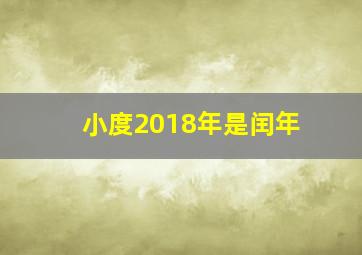 小度2018年是闰年